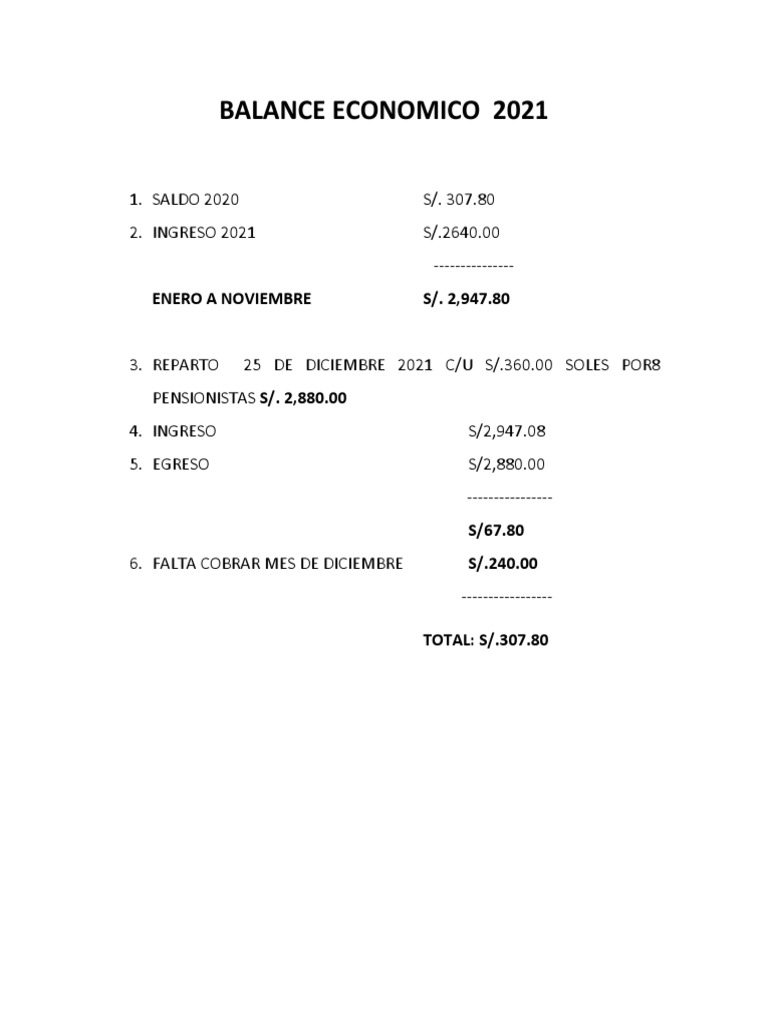 BALANCE ECONOMICO 2021

1. SALDO 2020 S/. 307.80

2. INGRESO 2021 S/.2640.00

---------------

ENERO A NOVIEMBRE S/. 2,947.80

3. REPARTO 25 DE DICIEMBRE 2021 C/U S/.360.00 SOLES POR8 PENSIONISTAS S/. 2,880.00

4. INGRESO S/2,947.08

5. EGRESO S/2,880.00

----------------

S/67.80

6. FALTA COBRAR MES DE DICIEMBRE S/.240.00

-----------------

TOTAL: S/.307.80